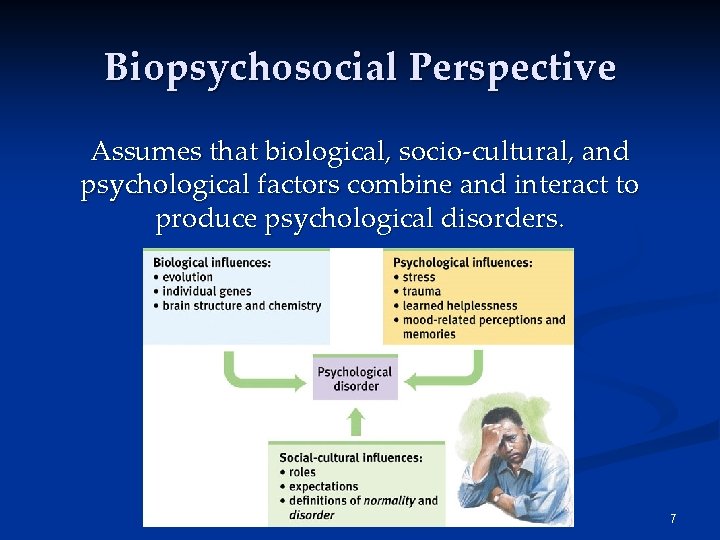 Biopsychosocial Perspective

Assumes that biological, socio-cultural, and psychological factors combine and interact to produce psychological disorders.

Biological influences:
• evolution
• individual genes
• brain structure and chemistry

Psychological influences:
• stress
• trauma
• learned helplessness
• mood-related perceptions and memories

Psychological disorder

Social-cultural influences:
• roles
• expectations
• definitions of normality and disorder

7